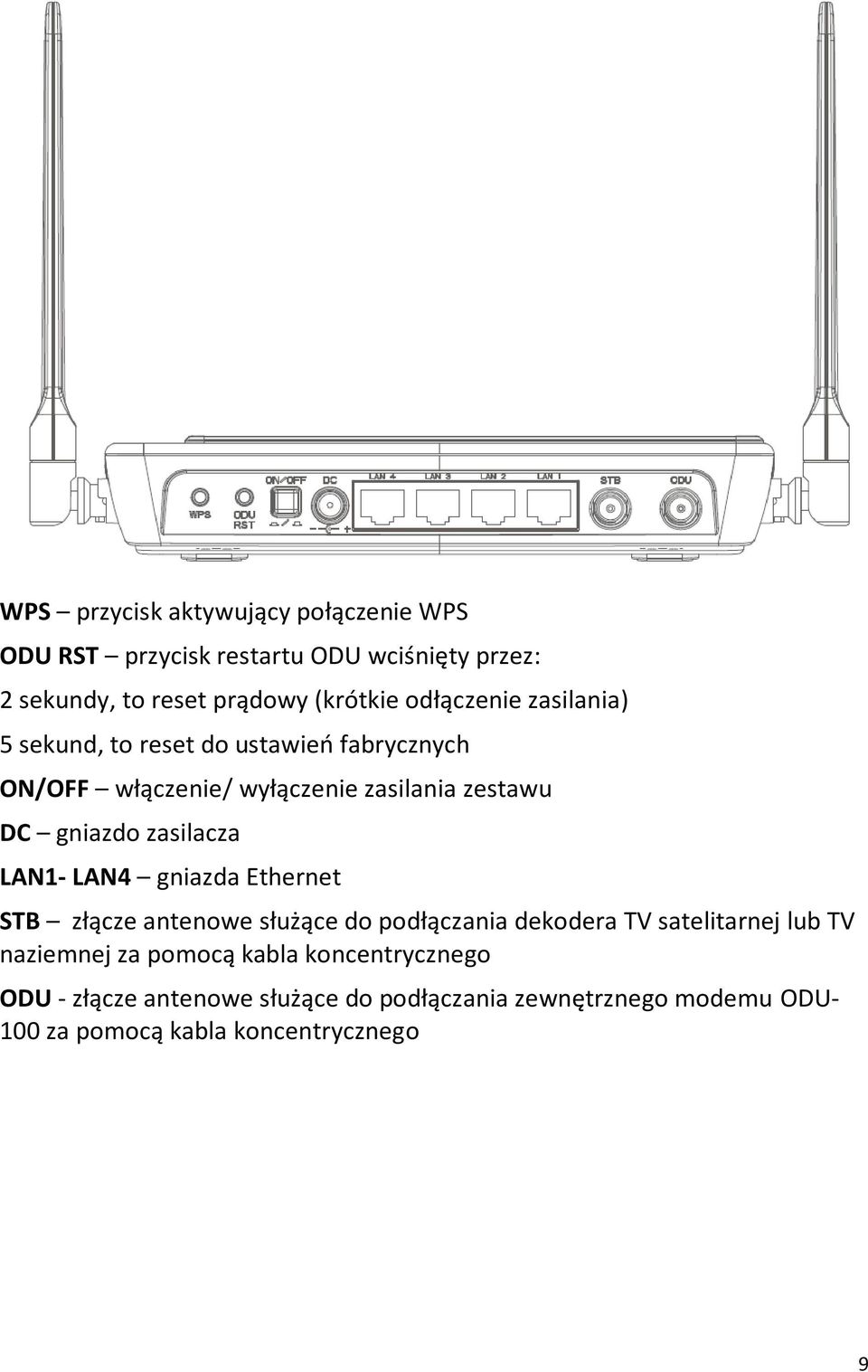 WPS ODU RST ON/OFF DC LAN 4 LAN 3 LAN 2 LAN 1 STB ODU

WPS – przycisk aktywujący połączenie WPS

ODU RST – przycisk restartu ODU wciśnięty przez:

2 sekundy, to reset prądowy (krótkie odłączenie zasilania)

5 sekund, to reset do ustawień fabrycznych

ON/OFF – włączenie/ wyłączenie zasilania zestawu

DC – gniazdo zasilacza

LAN1- LAN4 – gniazda Ethernet

STB – złącze antenowe służące do podłączania dekodera TV satelitarnej lub TV naziemnej za pomocą kabla koncentrycznego

ODU - złącze antenowe służące do podłączania zewnętrznego modemu ODU-100 za pomocą kabla koncentrycznego

9